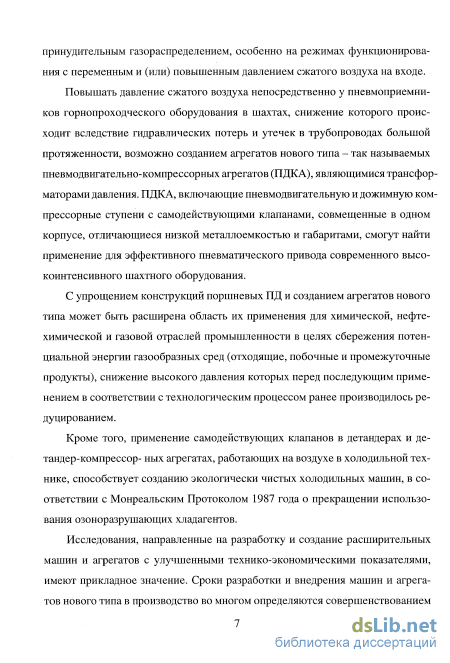 принудительным газораспределением, особенно на режимах функционирования с переменным и (или) повышенным давлением сжатого воздуха на входе.

Повышать давление сжатого воздуха непосредственно у пневмоприемников горнопроходческого оборудования в шахтах, снижение которого происходит вследствие гидравлических потерь и утечек в трубопроводах большой протяженности, возможно созданием агрегатов нового типа – так называемых пневмодвигательно-компрессорных агрегатов (ПДКА), являющимися трансформаторами давления. ПДКА, включающие пневмодвигательную и дожимную компрессорные ступени с самодействующими клапанами, совмещенные в одном корпусе, отличающиеся низкой металлоемкостью и габаритами, смогут найти применение для эффективного пневматического привода современного высокоинтенсивного шахтного оборудования.

С упрощением конструкций поршневых ПД и созданием агрегатов нового типа может быть расширена область их применения для химической, нефтехимической и газовой отраслей промышленности в целях сбережения потенциальной энергии газообразных сред (отходящие, побочные и промежуточные продукты), снижение высокого давления которых перед последующим применением в соответствии с технологическим процессом ранее производилось редуцированием.

Кроме того, применение самодействующих клапанов в детандерах и детандер-компрессор- ных агрегатах, работающих на воздухе в холодильной технике, способствует созданию экологически чистых холодильных машин, в соответствии с Монреальским Протоколом 1987 года о прекращении использования озоноразрушающих хладагентов.

Исследования, направленные на разработку и создание расширительных машин и агрегатов с улучшенными технико-экономическими показателями, имеют прикладное значение. Сроки разработки и внедрения машин и агрегатов нового типа в производство во многом определяются совершенствованием

7

dsLib.net
библиотека диссертаций